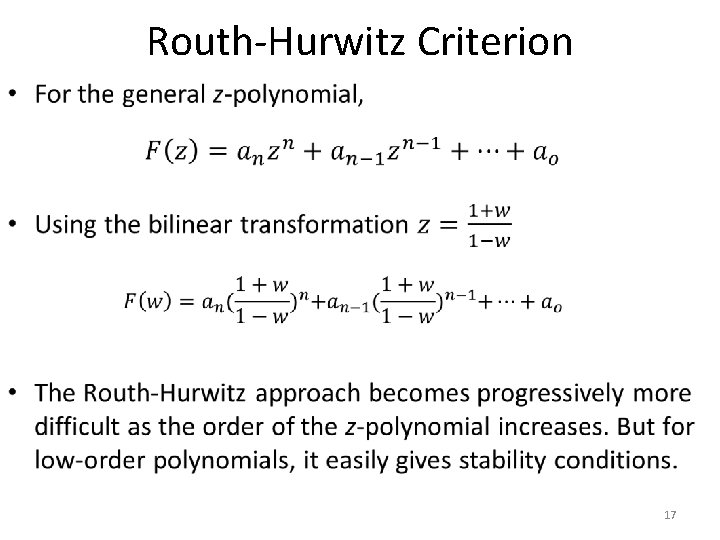 Routh-Hurwitz Criterion

• For the general $z$-polynomial,

$F(z) = a_n z^n + a_{n-1} z^{n-1} + \cdots + a_o$

• Using the bilinear transformation $z = \frac{1+w}{1-w}$

$F(w) = a_n(\frac{1+w}{1-w})^n + a_{n-1}(\frac{1+w}{1-w})^{n-1} + \cdots + a_o$

• The Routh-Hurwitz approach becomes progressively more difficult as the order of the $z$-polynomial increases. But for low-order polynomials, it easily gives stability conditions.

17